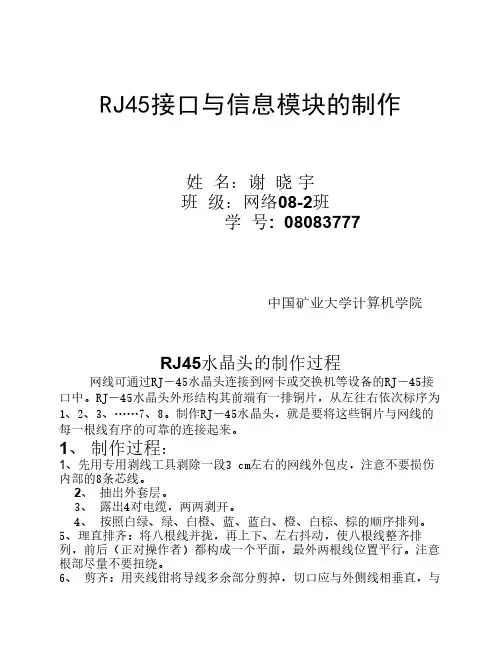 RJ45接口与信息模块的制作

姓 名：谢 晓 宇
班 级：网络08-2班
学 号：08083777

中国矿业大学计算机学院

RJ45水晶头的制作过程

网线可通过RJ－45水晶头连接到网卡或交换机等设备的RJ－45接口中。RJ－45水晶头外形结构其前端有一排铜片，从左往右依次标序为1、2、3、……7、8。制作RJ－45水晶头，就是要将这些铜片与网线的每一根线有序的可靠的连接起来。

1、 制作过程：

1、先用专用剥线工具剥除一段3 cm左右的网线外包皮，注意不要损伤内部的8条芯线。

2、 抽出外套层。

3、 露出4对电缆，两两剥开。

4、 按照白绿、绿、白橙、蓝、蓝白、橙、白棕、棕的顺序排列。

5、理直排齐：将八根线并拢，再上下、左右抖动，使八根线整齐排列，前后（正对操作者）都构成一个平面，最外两根线位置平行。注意根部尽量不要扭绕。

6、 剪齐：用夹线钳将导线多余部分剪掉，切口应与外侧线相垂直，与